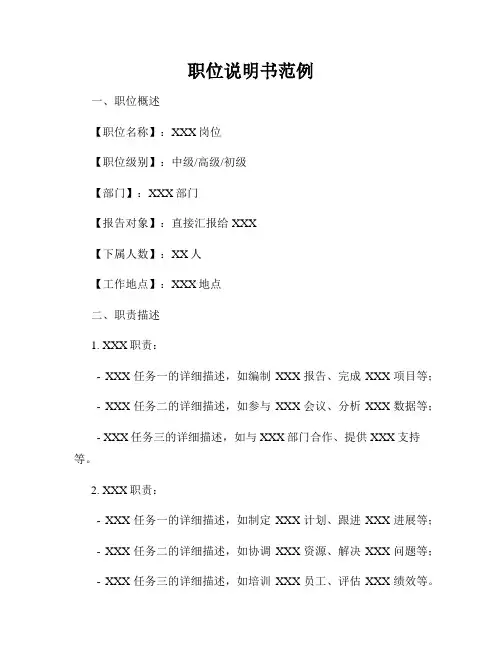 职位说明书范例

一、职位概述

【职位名称】：XXX 岗位

【职位级别】：中级/高级/初级

【部门】：XXX 部门

【报告对象】：直接汇报给 XXX

【下属人数】：XX 人

【工作地点】：XXX 地点

二、职责描述

1. XXX 职责：

- XXX 任务一的详细描述，如编制 XXX 报告、完成 XXX 项目等；

- XXX 任务二的详细描述，如参与 XXX 会议、分析 XXX 数据等；

- XXX 任务三的详细描述，如与 XXX 部门合作、提供 XXX 支持等。

2. XXX 职责：

- XXX 任务一的详细描述，如制定 XXX 计划、跟进 XXX 进展等；

- XXX 任务二的详细描述，如协调 XXX 资源、解决 XXX 问题等；

- XXX 任务三的详细描述，如培训 XXX 员工、评估 XXX 绩效等。